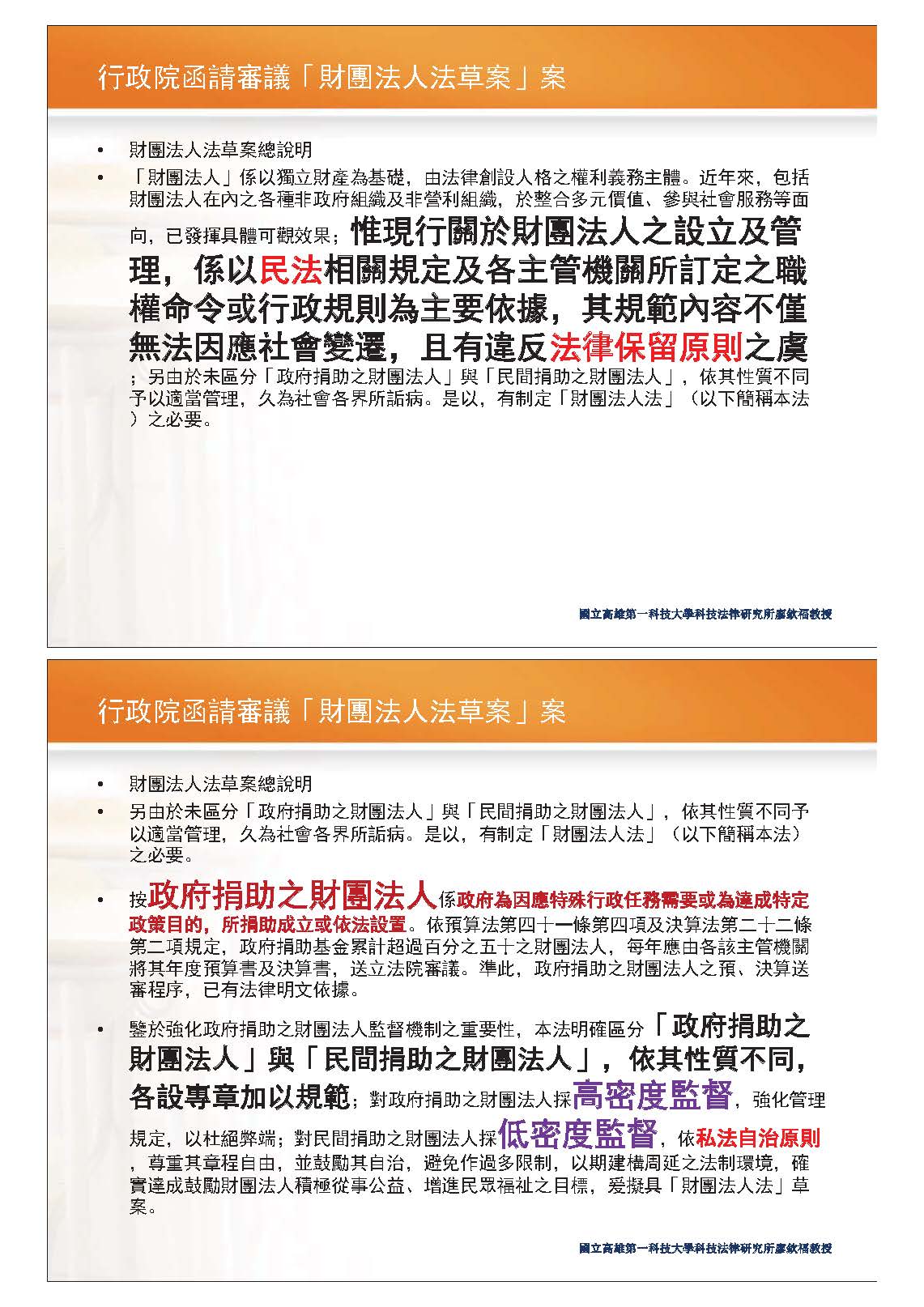 行政院函請審議「財團法人法草案」案

• 財團法人法草案總說明
• 「財團法人」係以獨立財產為基礎，由法律創設人格之權利義務主體。近年來，包括財團法人在內之各種非政府組織及非營利組織，於整合多元價值、參與社會服務等面向，已發揮具體可觀效果；惟現行關於財團法人之設立及管理，係以民法相關規定及各主管機關所訂定之職權命令或行政規則為主要依據，其規範內容不僅無法因應社會變遷，且有違反法律保留原則之虞；另由於未區分「政府捐助之財團法人」與「民間捐助之財團法人」，依其性質不同予以適當管理，久為社會各界所詬病。是以，有制定「財團法人法」（以下簡稱本法）之必要。

國立高雄第一科技大學科技法律研究所廖欽福教授

行政院函請審議「財團法人法草案」案

• 財團法人法草案總說明
• 另由於未區分「政府捐助之財團法人」與「民間捐助之財團法人」，依其性質不同予以適當管理，久為社會各界所詬病。是以，有制定「財團法人法」（以下簡稱本法）之必要。
• 按政府捐助之財團法人係政府為因應特殊行政任務需要或為達成特定政策目的，所捐助成立或依法設置。依預算法第四十一條第四項及決算法第二十二條第二項規定，政府捐助基金累計超過百分之五十之財團法人，每年應由各該主管機關將其年度預算書及決算書，送立法院審議。準此，政府捐助之財團法人之預、決算送審程序，已有法律明文依據。
• 鑒於強化政府捐助之財團法人監督機制之重要性，本法明確區分「政府捐助之財團法人」與「民間捐助之財團法人」，依其性質不同，各設專章加以規範；對政府捐助之財團法人採高密度監督，強化管理規定，以杜絕弊端；對民間捐助之財團法人採低密度監督，依私法自治原則，尊重其章程自由，並鼓勵其自治，避免作過多限制，以期建構周延之法制環境，確實達成鼓勵財團法人積極從事公益、增進民眾福祉之目標，爰擬具「財團法人法」草案。

國立高雄第一科技大學科技法律研究所廖欽福教授